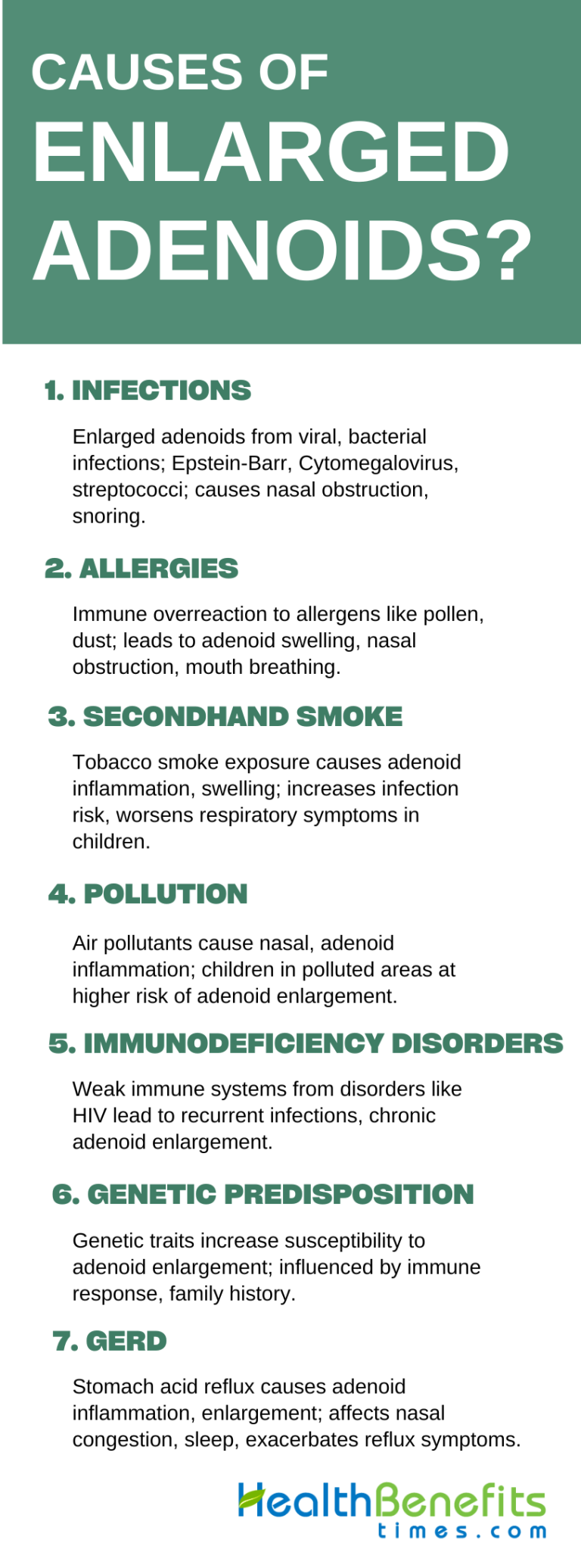 CAUSES OF ENLARGED ADENOIDS?

1. INFECTIONS

Enlarged adenoids from viral, bacterial infections; Epstein-Barr, Cytomegalovirus, streptococci; causes nasal obstruction, snoring.

2. ALLERGIES

Immune overreaction to allergens like pollen, dust; leads to adenoid swelling, nasal obstruction, mouth breathing.

3. SECONDHAND SMOKE

Tobacco smoke exposure causes adenoid inflammation, swelling; increases infection risk, worsens respiratory symptoms in children.

4. POLLUTION

Air pollutants cause nasal, adenoid inflammation; children in polluted areas at higher risk of adenoid enlargement.

5. IMMUNODEFICIENCY DISORDERS

Weak immune systems from disorders like HIV lead to recurrent infections, chronic adenoid enlargement.

6. GENETIC PREDISPOSITION

Genetic traits increase susceptibility to adenoid enlargement; influenced by immune response, family history.

7. GERD

Stomach acid reflux causes adenoid inflammation, enlargement; affects nasal congestion, sleep, exacerbates reflux symptoms.

HealthBenefits times.com